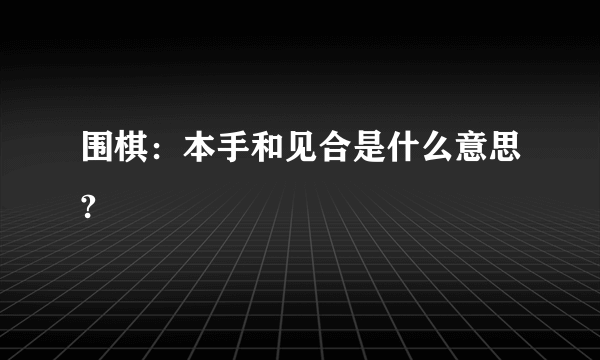 围棋：本手和见合是什么意思?